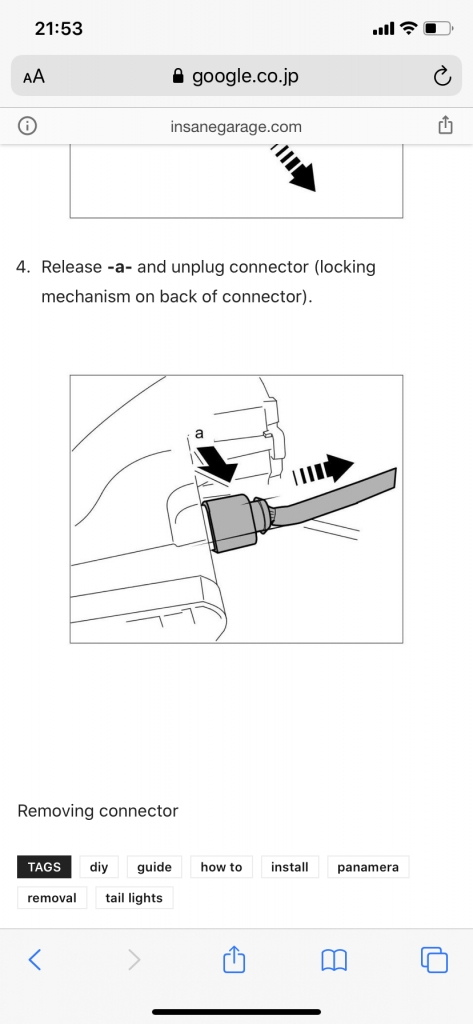 21:53

AA google.co.jp

insanegarage.com

4. Release -a- and unplug connector (locking mechanism on back of connector).

a

Removing connector

TAGS diy guide how to install panamera removal tail lights